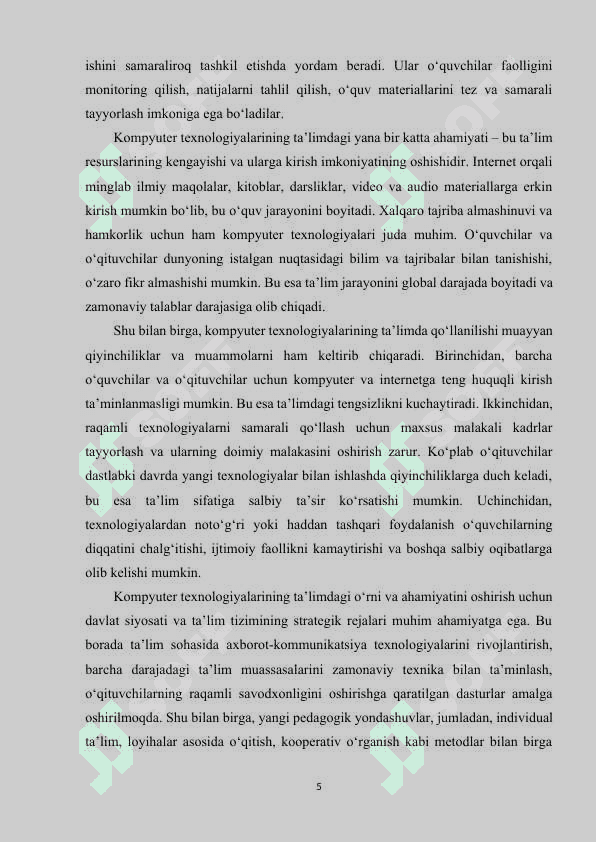 ishini samaraliroq tashkil etishda yordam beradi. Ular o‘quvchilar faolligini monitoring qilish, natijalarni tahlil qilish, o‘quv materiallarini tez va samarali tayyorlash imkoniga ega bo‘ladilar.

Kompyuter texnologiyalarining ta’limdagi yana bir katta ahamiyati – bu ta’lim resurslarining kengayishi va ularga kirish imkoniyatining oshishidir. Internet orqali minglab ilmiy maqolalar, kitoblar, darsliklar, video va audio materiallarga erkin kirish mumkin bo‘lib, bu o‘quv jarayonini boyitadi. Xalqaro tajriba almashinuvi va hamkorlik uchun ham kompyuter texnologiyalari juda muhim. O‘quvchilar va o‘qituvchilar dunyoning istalgan nuqtasidagi bilim va tajribalar bilan tanishishi, o‘zaro fikr almashishi mumkin. Bu esa ta’lim jarayonini global darajada boyitadi va zamonaviy talablar darajasiga olib chiqadi.

Shu bilan birga, kompyuter texnologiyalarining ta’limda qo‘llanilishi muayyan qiyinchiliklar va muammolarni ham keltirib chiqaradi. Birinchidan, barcha o‘quvchilar va o‘qituvchilar uchun kompyuter va internetga teng huquqli kirish ta’minlanmasligi mumkin. Bu esa ta’limdagi tengsizlikni kuchaytiradi. Ikkinchidan, raqamli texnologiyalarni samarali qo‘llash uchun maxsus malakali kadrlar tayyorlash va ularning doimiy malakasini oshirish zarur. Ko‘plab o‘qituvchilar dastlabki davrda yangi texnologiyalar bilan ishlashda qiyinchiliklarga duch keladi, bu esa ta’lim sifatiga salbiy ta’sir ko‘rsatishi mumkin. Uchinchidan, texnologiyalardan noto‘g‘ri yoki haddan tashqari foydalanish o‘quvchilarning diqqatini chalg‘itishi, ijtimoiy faollikni kamaytirishi va boshqa salbiy oqibatlarga olib kelishi mumkin.

Kompyuter texnologiyalarining ta’limdagi o‘rni va ahamiyatini oshirish uchun davlat siyosati va ta’lim tizimining strategik rejalari muhim ahamiyatga ega. Bu borada ta’lim sohasida axborot-kommunikatsiya texnologiyalarini rivojlantirish, barcha darajadagi ta’lim muassasalarini zamonaviy texnika bilan ta’minlash, o‘qituvchilarning raqamli savodxonligini oshirishga qaratilgan dasturlar amalga oshirilmoqda. Shu bilan birga, yangi pedagogik yondashuvlar, jumladan, individual ta’lim, loyihalar asosida o‘qitish, kooperativ o‘rganish kabi metodlar bilan birga

5